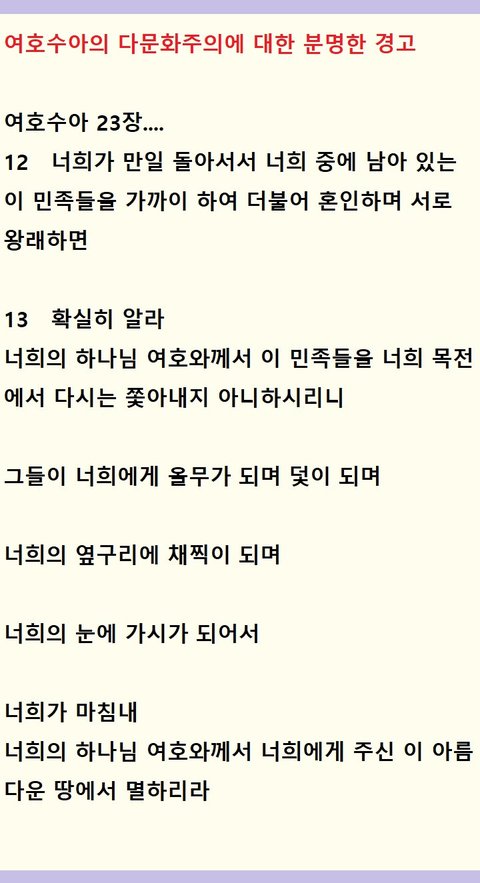 여호수아의 다문화주의에 대한 분명한 경고

여호수아 23장....
12 너희가 만일 돌아서서 너희 중에 남아 있는 이 민족들을 가까이 하여 더불어 혼인하며 서로 왕래하면

13 확실히 알라
너희의 하나님 여호와께서 이 민족들을 너희 목전에서 다시는 쫓아내지 아니하시리니

그들이 너희에게 올무가 되며 덫이 되며

너희의 옆구리에 채찍이 되며

너희의 눈에 가시가 되어서

너희가 마침내
너희의 하나님 여호와께서 너희에게 주신 이 아름다운 땅에서 멸하리라